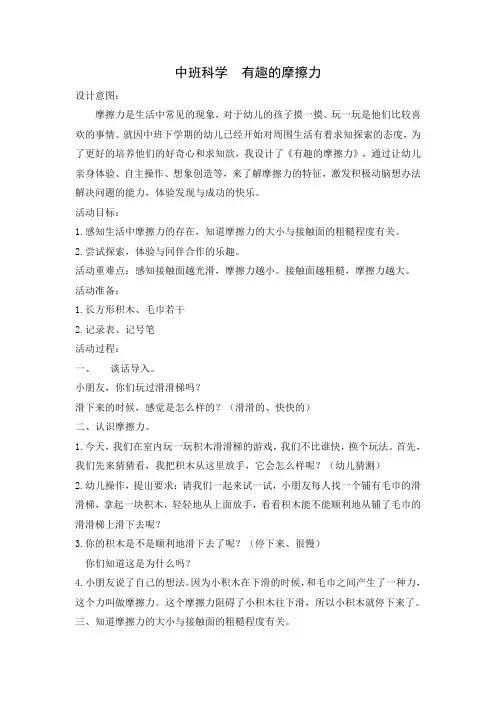 中班科学　有趣的摩擦力

设计意图：

摩擦力是生活中常见的现象，对于幼儿的孩子摸一摸、玩一玩是他们比较喜欢的事情。就因中班下学期的幼儿已经开始对周围生活有着求知探索的态度，为了更好的培养他们的好奇心和求知欲，我设计了《有趣的摩擦力》，通过让幼儿亲身体验、自主操作、想象创造等，来了解摩擦力的特征，激发积极动脑想办法解决问题的能力，体验发现与成功的快乐。

活动目标：

1. 感知生活中摩擦力的存在，知道摩擦力的大小与接触面的粗糙程度有关。

2. 尝试探索，体验与同伴合作的乐趣。

活动重难点：感知接触面越光滑，摩擦力越小。接触面越粗糙，摩擦力越大。

活动准备：

1. 长方形积木、毛巾若干

2. 记录表、记号笔

活动过程：

一、　谈话导入。

小朋友，你们玩过滑滑梯吗？

滑下来的时候，感觉是怎么样的？（滑滑的、快快的）

二、认识摩擦力。

1. 今天，我们在室内玩一玩积木滑滑梯的游戏，我们不比谁快，换个玩法。首先，我们先来猜猜看，我把积木从这里放手，它会怎么样呢？（幼儿猜测）

2. 幼儿操作，提出要求：请我们一起来试一试，小朋友每人找一个铺有毛巾的滑滑梯，拿起一块积木，轻轻地从上面放手，看看积木能不能顺利地从铺了毛巾的滑滑梯上滑下去呢？

3. 你的积木是不是顺利地滑下去了呢？（停下来、很慢）

你们知道这是为什么吗？

4. 小朋友说了自己的想法。因为小积木在下滑的时候，和毛巾之间产生了一种力，这个力叫做摩擦力。这个摩擦力阻碍了小积木往下滑，所以小积木就停下来了。

三、知道摩擦力的大小与接触面的粗糙程度有关。